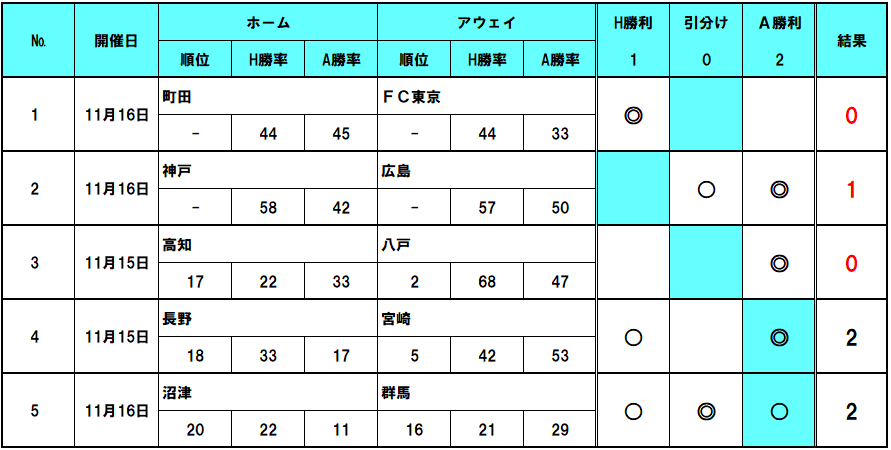 | No. | 開催日 | ホーム | | | アウェイ | | | H勝利 1 | 引分け 0 | A勝利 2 | 結果 |
|---|---|---|---|---|---|---|---|---|---|---|---|
| | | 順位 | H勝率 | A勝率 | 順位 | H勝率 | A勝率 | | | | |
| 1 | 11月16日 | 町田 | | | ＦＣ東京 | | | ◎ | | | 0 |
| | | － | 44 | 45 | － | 44 | 33 | | | | |
| 2 | 11月16日 | 神戸 | | | 広島 | | | | ○ | ◎ | 1 |
| | | － | 58 | 42 | － | 57 | 50 | | | | |
| 3 | 11月15日 | 高知 | | | 八戸 | | | | | ◎ | 0 |
| | | 17 | 22 | 33 | 2 | 68 | 47 | | | | |
| 4 | 11月15日 | 長野 | | | 宮崎 | | | ○ | | ◎ | 2 |
| | | 18 | 33 | 17 | 5 | 42 | 53 | | | | |
| 5 | 11月16日 | 沼津 | | | 群馬 | | | ○ | ◎ | ○ | 2 |
| | | 20 | 22 | 11 | 16 | 21 | 29 | | | | |